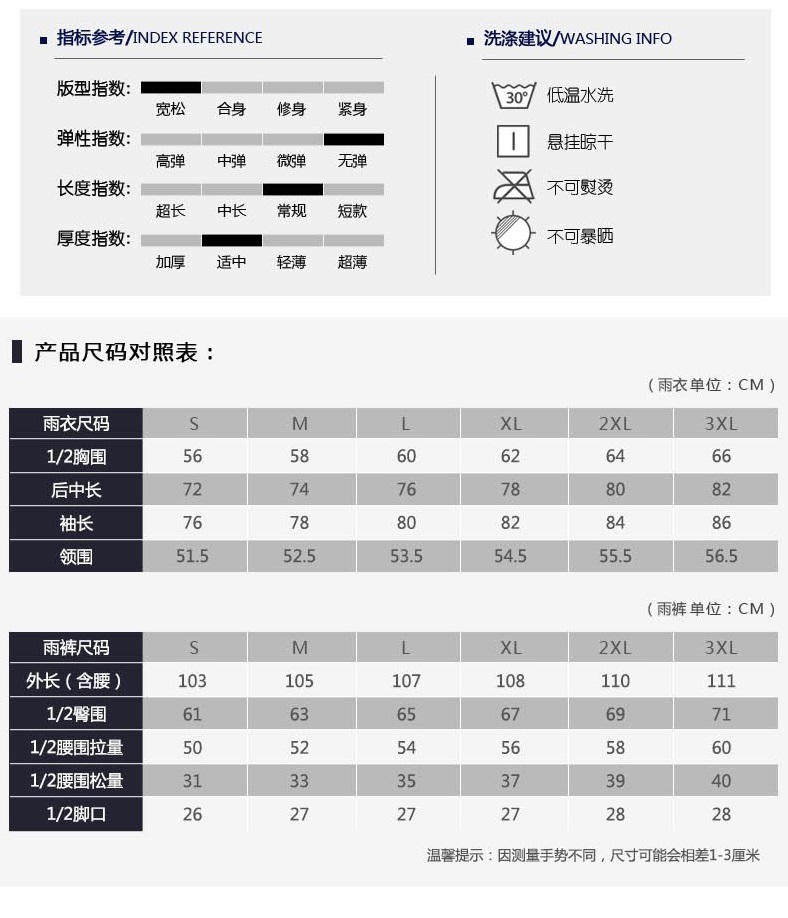 指标参考/INDEX REFERENCE

版型指数: 宽松 合身 修身 紧身
弹性指数: 高弹 中弹 微弹 无弹
长度指数: 超长 中长 常规 短款
厚度指数: 加厚 适中 轻薄 超薄

洗涤建议/WASHING INFO

30° 低温水洗
悬挂晾干
不可熨烫
不可暴晒

产品尺码对照表：

（雨衣单位：CM）

| 雨衣尺码 | S | M | L | XL | 2XL | 3XL |
|---|---|---|---|---|---|---|
| 1/2胸围 | 56 | 58 | 60 | 62 | 64 | 66 |
| 后中长 | 72 | 74 | 76 | 78 | 80 | 82 |
| 袖长 | 76 | 78 | 80 | 82 | 84 | 86 |
| 领围 | 51.5 | 52.5 | 53.5 | 54.5 | 55.5 | 56.5 |

（雨裤单位：CM）

| 雨裤尺码 | S | M | L | XL | 2XL | 3XL |
|---|---|---|---|---|---|---|
| 外长（含腰） | 103 | 105 | 107 | 108 | 110 | 111 |
| 1/2臀围 | 61 | 63 | 65 | 67 | 69 | 71 |
| 1/2腰围拉量 | 50 | 52 | 54 | 56 | 58 | 60 |
| 1/2腰围松量 | 31 | 33 | 35 | 37 | 39 | 40 |
| 1/2脚口 | 26 | 27 | 27 | 27 | 28 | 28 |

温馨提示：因测量手势不同，尺寸可能会相差1-3厘米